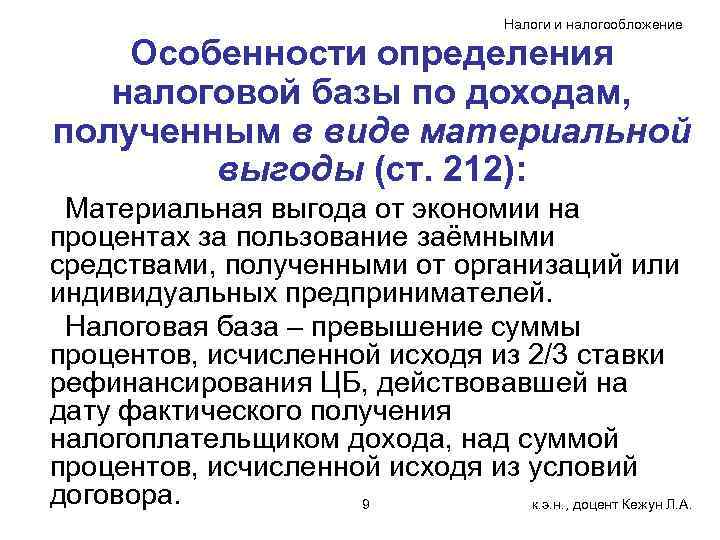 Налоги и налогообложение

Особенности определения налоговой базы по доходам, полученным в виде материальной выгоды (ст. 212):

Материальная выгода от экономии на процентах за пользование заёмными средствами, полученными от организаций или индивидуальных предпринимателей.

Налоговая база – превышение суммы процентов, исчисленной исходя из 2/3 ставки рефинансирования ЦБ, действовавшей на дату фактического получения налогоплательщиком дохода, над суммой процентов, исчисленной исходя из условий договора.

9

к.э.н., доцент Кежун Л.А.